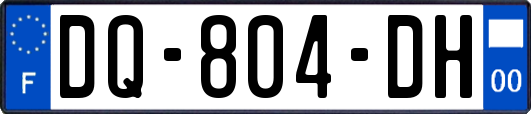 F
DQ-804-DH
00